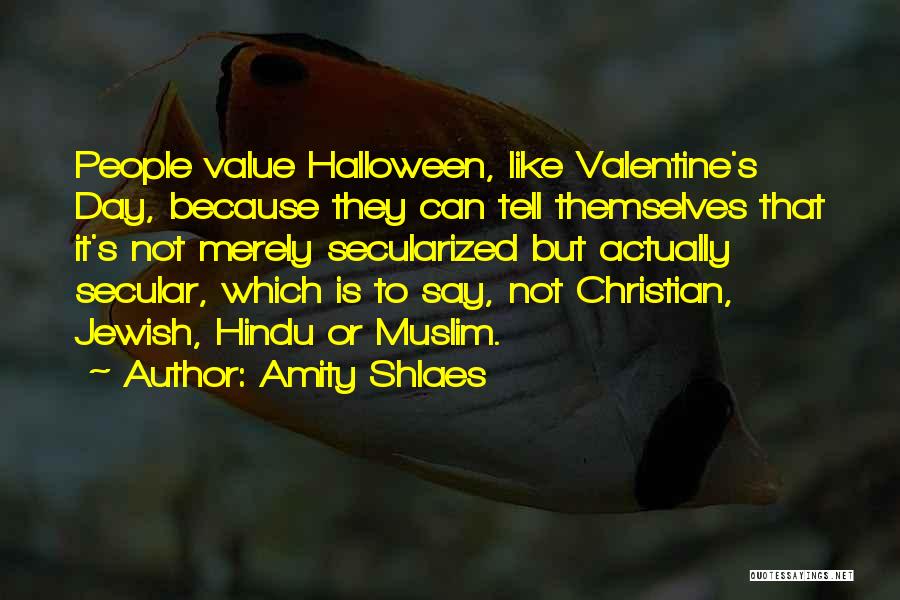 People value Halloween, like Valentine's Day, because they can tell themselves that it's not merely secularized but actually secular, which is to say, not Christian, Jewish, Hindu or Muslim.

~ Author: Amity Shlaes

QUOTESSAYINGS.NET